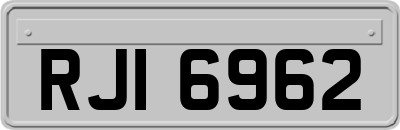 RJI 6962